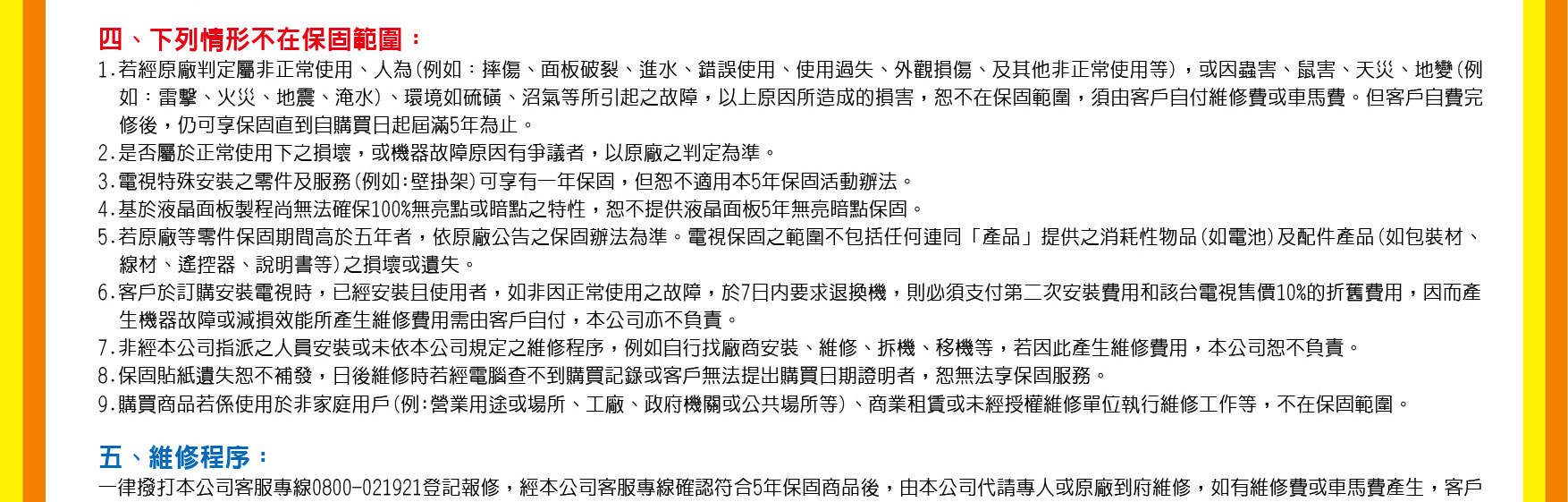 四、下列情形不在保固範圍：

1.若經原廠判定屬非正常使用、人為(例如：摔傷、面板破裂、進水、錯誤使用、使用過失、外觀損傷、及其他非正常使用等)，或因蟲害、鼠害、天災、地變(例如：雷擊、火災、地震、淹水)、環境如硫磺、沼氣等所引起之故障，以上原因所造成的損害，恕不在保固範圍，須由客戶自付維修費或車馬費。但客戶自費完修後，仍可享保固直到自購買日起屆滿5年為止。
2.是否屬於正常使用下之損壞，或機器故障原因有爭議者，以原廠之判定為準。
3.電視特殊安裝之零件及服務(例如:壁掛架)可享有一年保固，但恕不適用本5年保固活動辦法。
4.基於液晶面板製程尚無法確保100%無亮點或暗點之特性，恕不提供液晶面板5年無亮暗點保固。
5.若原廠等零件保固期間高於五年者，依原廠公告之保固辦法為準。電視保固之範圍不包括任何連同「產品」提供之消耗性物品(如電池)及配件產品(如包裝材、線材、遙控器、說明書等)之損壞或遺失。
6.客戶於訂購安裝電視時，已經安裝且使用者，如非因正常使用之故障，於7日內要求退換機，則必須支付第二次安裝費用和該台電視售價10%的折舊費用，因而產生機器故障或減損效能所產生維修費用需由客戶自付，本公司亦不負責。
7.非經本公司指派之人員安裝或未依本公司規定之維修程序，例如自行找廠商安裝、維修、拆機、移機等，若因此產生維修費用，本公司恕不負責。
8.保固貼紙遺失恕不補發，日後維修時若經電腦查不到購買記錄或客戶無法提出購買日期證明者，恕無法享保固服務。
9.購買商品若係使用於非家庭用戶(例:營業用途或場所、工廠、政府機關或公共場所等)、商業租賃或未經授權維修單位執行維修工作等，不在保固範圍。

五、維修程序：

一律撥打本公司客服專線0800-021921登記報修，經本公司客服專線確認符合5年保固商品後，由本公司代請專人或原廠到府維修，如有維修費或車馬費產生，客戶